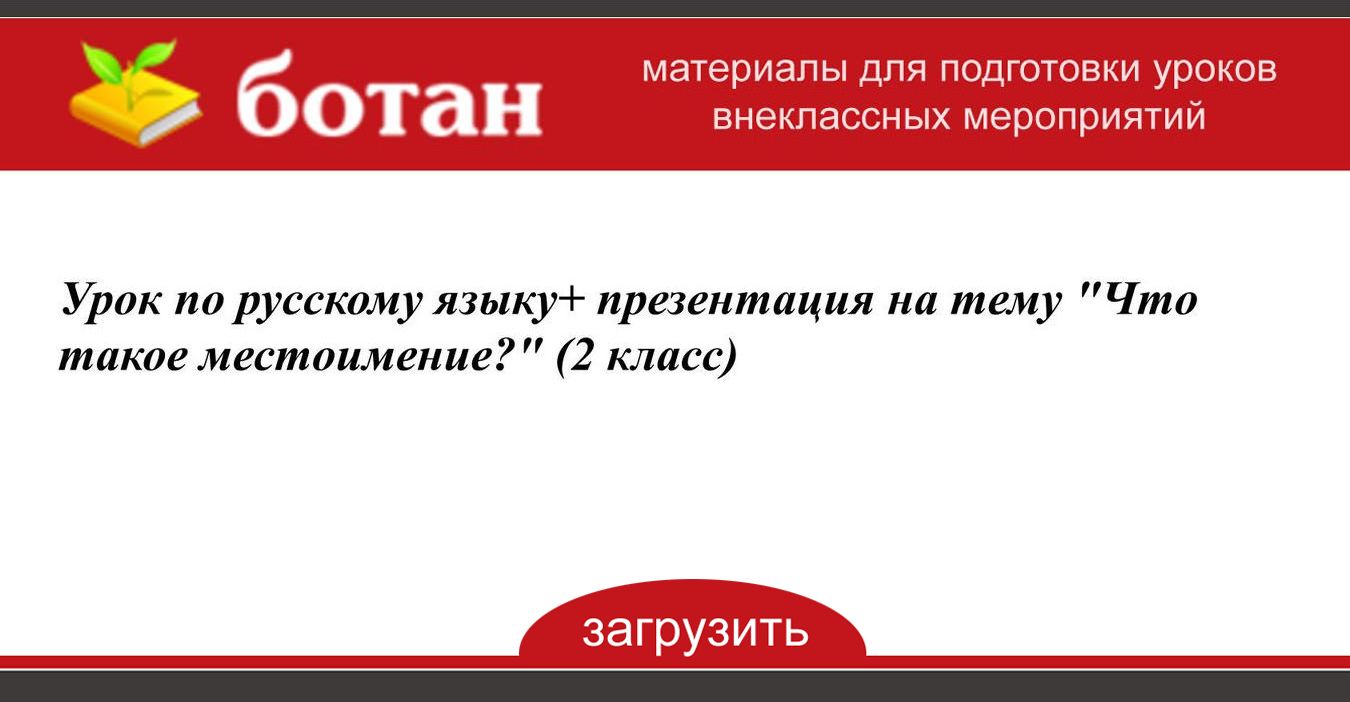 ботан

материалы для подготовки уроков внеклассных мероприятий

Урок по русскому языку+ презентация на тему "Что такое местоимение?" (2 класс)

загрузить